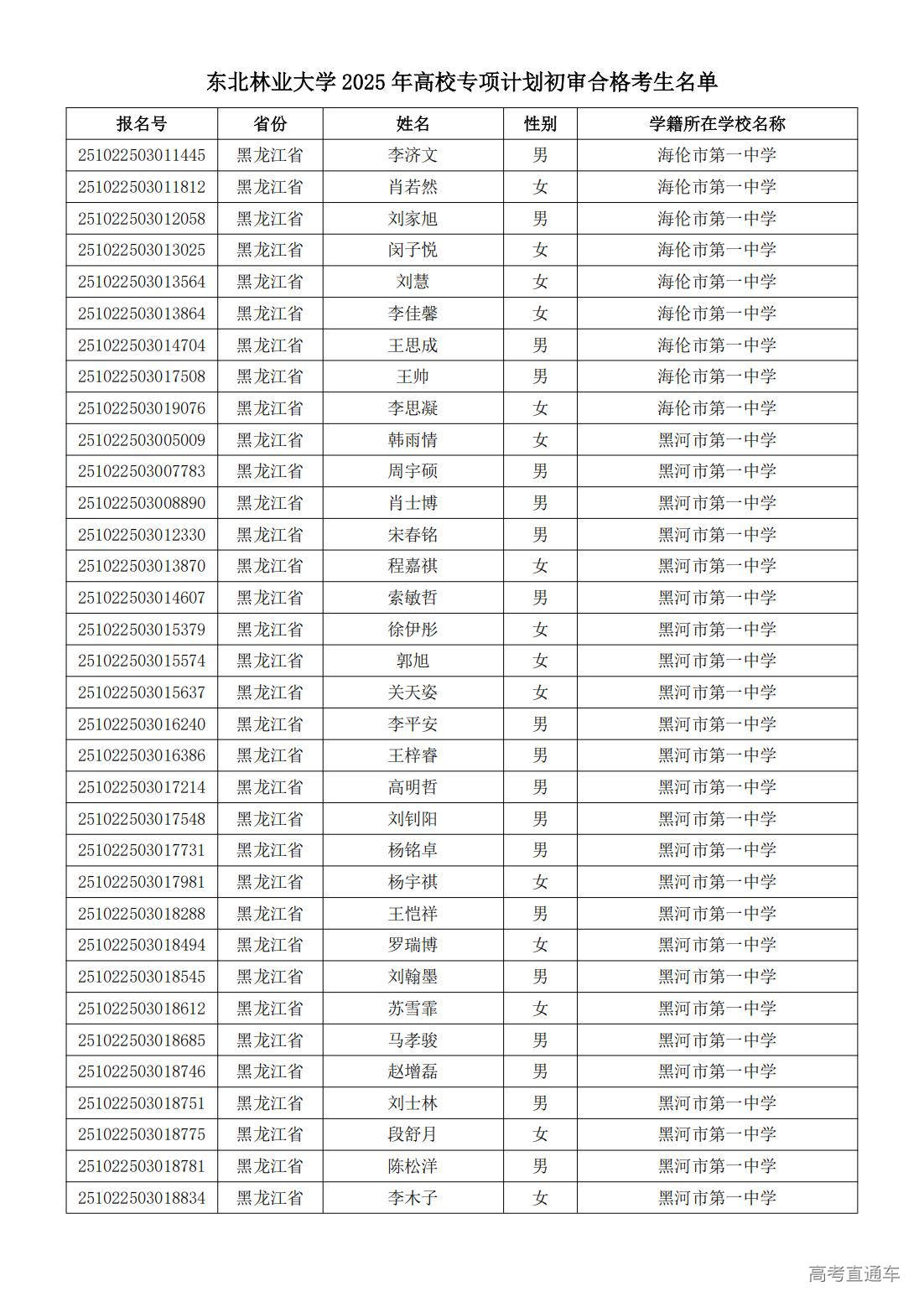 东北林业大学 2025 年高校专项计划初审合格考生名单

| 报名号 | 省份 | 姓名 | 性别 | 学籍所在学校名称 |
|---|---|---|---|---|
| 251022503011445 | 黑龙江省 | 李济文 | 男 | 海伦市第一中学 |
| 251022503011812 | 黑龙江省 | 肖若然 | 女 | 海伦市第一中学 |
| 251022503012058 | 黑龙江省 | 刘家旭 | 男 | 海伦市第一中学 |
| 251022503013025 | 黑龙江省 | 闵子悦 | 女 | 海伦市第一中学 |
| 251022503013564 | 黑龙江省 | 刘慧 | 女 | 海伦市第一中学 |
| 251022503013864 | 黑龙江省 | 李佳馨 | 女 | 海伦市第一中学 |
| 251022503014704 | 黑龙江省 | 王思成 | 男 | 海伦市第一中学 |
| 251022503017508 | 黑龙江省 | 王帅 | 男 | 海伦市第一中学 |
| 251022503019076 | 黑龙江省 | 李思凝 | 女 | 海伦市第一中学 |
| 251022503005009 | 黑龙江省 | 韩雨情 | 女 | 黑河市第一中学 |
| 251022503007783 | 黑龙江省 | 周宇硕 | 男 | 黑河市第一中学 |
| 251022503008890 | 黑龙江省 | 肖士博 | 男 | 黑河市第一中学 |
| 251022503012330 | 黑龙江省 | 宋春铭 | 男 | 黑河市第一中学 |
| 251022503013870 | 黑龙江省 | 程嘉祺 | 女 | 黑河市第一中学 |
| 251022503014607 | 黑龙江省 | 索敏哲 | 男 | 黑河市第一中学 |
| 251022503015379 | 黑龙江省 | 徐伊彤 | 女 | 黑河市第一中学 |
| 251022503015574 | 黑龙江省 | 郭旭 | 女 | 黑河市第一中学 |
| 251022503015637 | 黑龙江省 | 关天姿 | 女 | 黑河市第一中学 |
| 251022503016240 | 黑龙江省 | 李平安 | 男 | 黑河市第一中学 |
| 251022503016386 | 黑龙江省 | 王梓睿 | 男 | 黑河市第一中学 |
| 251022503017214 | 黑龙江省 | 高明哲 | 男 | 黑河市第一中学 |
| 251022503017548 | 黑龙江省 | 刘钊阳 | 男 | 黑河市第一中学 |
| 251022503017731 | 黑龙江省 | 杨铭卓 | 男 | 黑河市第一中学 |
| 251022503017981 | 黑龙江省 | 杨宇祺 | 女 | 黑河市第一中学 |
| 251022503018288 | 黑龙江省 | 王恺祥 | 男 | 黑河市第一中学 |
| 251022503018494 | 黑龙江省 | 罗瑞博 | 女 | 黑河市第一中学 |
| 251022503018545 | 黑龙江省 | 刘翰墨 | 男 | 黑河市第一中学 |
| 251022503018612 | 黑龙江省 | 苏雪霏 | 女 | 黑河市第一中学 |
| 251022503018685 | 黑龙江省 | 马孝骏 | 男 | 黑河市第一中学 |
| 251022503018746 | 黑龙江省 | 赵增磊 | 男 | 黑河市第一中学 |
| 251022503018751 | 黑龙江省 | 刘士林 | 男 | 黑河市第一中学 |
| 251022503018775 | 黑龙江省 | 段舒月 | 女 | 黑河市第一中学 |
| 251022503018781 | 黑龙江省 | 陈松洋 | 男 | 黑河市第一中学 |
| 251022503018834 | 黑龙江省 | 李木子 | 女 | 黑河市第一中学 |

高考直通车